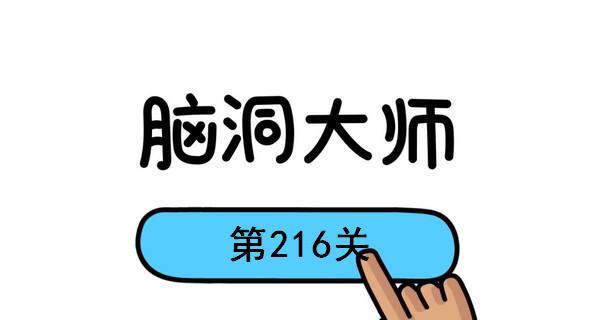 脑洞大师

第216关